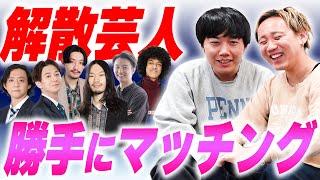 解散芸人

PENN

勝手にマッチング